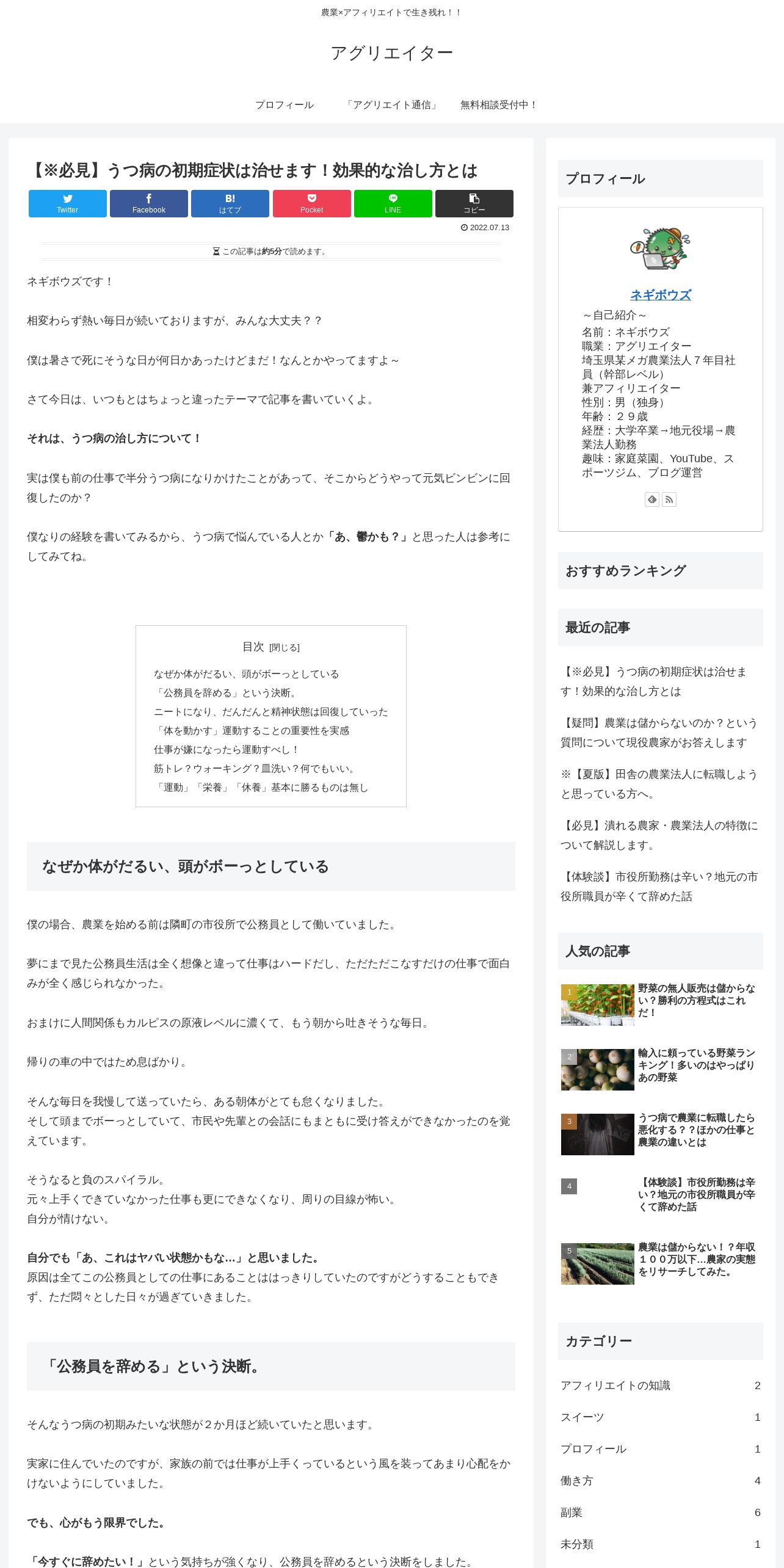 農業×アフィリエイトで生き残れ！！

アグリエイター

プロフィール　「アグリエイト通信」　無料相談受付中！

【※必見】うつ病の初期症状は治せます！効果的な治し方とは

Twitter　Facebook　B! はてブ　Pocket　LINE　コピー

2022.07.13

この記事は約5分で読めます。

ネギボウズです！

相変わらず熱い毎日が続いておりますが、みんな大丈夫？？

僕は暑さで死にそうな日が何日かあったけどまだ！なんとかやってますよ～

さて今日は、いつもとはちょっと違ったテーマで記事を書いていくよ。

それは、うつ病の治し方について！

実は僕も前の仕事で半分うつ病になりかけたことがあって、そこからどうやって元気ビンビンに回復したのか？

僕なりの経験を書いてみるから、うつ病で悩んでいる人とか「あ、鬱かも？」と思った人は参考にしてみてね。

目次 [閉じる]
なぜか体がだるい、頭がボーっとしている
「公務員を辞める」という決断。
ニートになり、だんだんと精神状態は回復していった
「体を動かす」運動することの重要性を実感
仕事が嫌になったら運動すべし！
筋トレ？ウォーキング？皿洗い？何でもいい。
「運動」「栄養」「休養」基本に勝るものは無し

なぜか体がだるい、頭がボーっとしている

僕の場合、農業を始める前は隣町の市役所で公務員として働いていました。

夢にまで見た公務員生活は全く想像と違って仕事はハードだし、ただただこなすだけの仕事で面白みが全く感じられなかった。

おまけに人間関係もカルピスの原液レベルに濃くて、もう朝から吐きそうな毎日。

帰りの車の中ではため息ばかり。

そんな毎日を我慢して送っていたら、ある朝体がとても怠くなりました。
そして頭までボーっとしていて、市民や先輩との会話にもまともに受け答えができなかったのを覚えています。

そうなると負のスパイラル。
元々上手くできていなかった仕事も更にできなくなり、周りの目線が怖い。
自分が情けない。

自分でも「あ、これはヤバい状態かもな…」と思いました。
原因は全てこの公務員としての仕事にあることははっきりしていたのですがどうすることもできず、ただ悶々とした日々が過ぎていきました。

「公務員を辞める」という決断。

そんなうつ病の初期みたいな状態が2か月ほど続いていたと思います。

実家に住んでいたのですが、家族の前では仕事が上手くっているという風を装ってあまり心配をかけないようにしていました。

でも、心がもう限界でした。

「今すぐに辞めたい！」という気持ちが強くなり、公務員を辞めるという決断をしました。

プロフィール

ネギボウズ
～自己紹介～
名前：ネギボウズ
職業：アグリエイター
埼玉県某メガ農業法人７年目社員（幹部レベル）
兼アフィリエイター
性別：男（独身）
年齢：２９歳
経歴：大学卒業→地元役場→農業法人勤務
趣味：家庭菜園、YouTube、スポーツジム、ブログ運営

おすすめランキング

最近の記事

【※必見】うつ病の初期症状は治せます！効果的な治し方とは

【疑問】農業は儲からないのか？という質問について現役農家がお答えします

※【夏版】田舎の農業法人に転職しようと思っている方へ。

【必見】潰れる農家・農業法人の特徴について解説します。

【体験談】市役所勤務は辛い？地元の市役所職員が辛くて辞めた話

人気の記事

1 野菜の無人販売は儲からない？勝利の方程式はこれだ！

2 輸入に頼っている野菜ランキング！多いのはやっぱりあの野菜

3 うつ病で農業に転職したら悪化する？？ほかの仕事と農業の違いとは

4 【体験談】市役所勤務は辛い？地元の市役所職員が辛くて辞めた話

5 農業は儲からない！？年収１００万以下…農家の実態をリサーチしてみた。

カテゴリー

| アフィリエイトの知識 | 2 |
|---|---|
| スイーツ | 1 |
| プロフィール | 1 |
| 働き方 | 4 |
| 副業 | 6 |
| 未分類 | 1 |